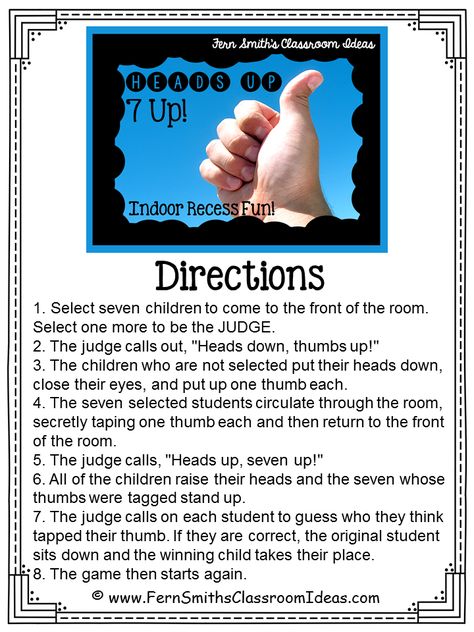 Fern Smith's Classroom Ideas

HEADS UP
7 Up!

Indoor Recess Fun!

Directions

1. Select seven children to come to the front of the room. Select one more to be the JUDGE.
2. The judge calls out, "Heads down, thumbs up!"
3. The children who are not selected put their heads down, close their eyes, and put up one thumb each.
4. The seven selected students circulate through the room, secretly taping one thumb each and then return to the front of the room.
5. The judge calls, "Heads up, seven up!"
6. All of the children raise their heads and the seven whose thumbs were tagged stand up.
7. The judge calls on each student to guess who they think tapped their thumb. If they are correct, the original student sits down and the winning child takes their place.
8. The game then starts again.

© www.FernSmithsClassroomIdeas.com